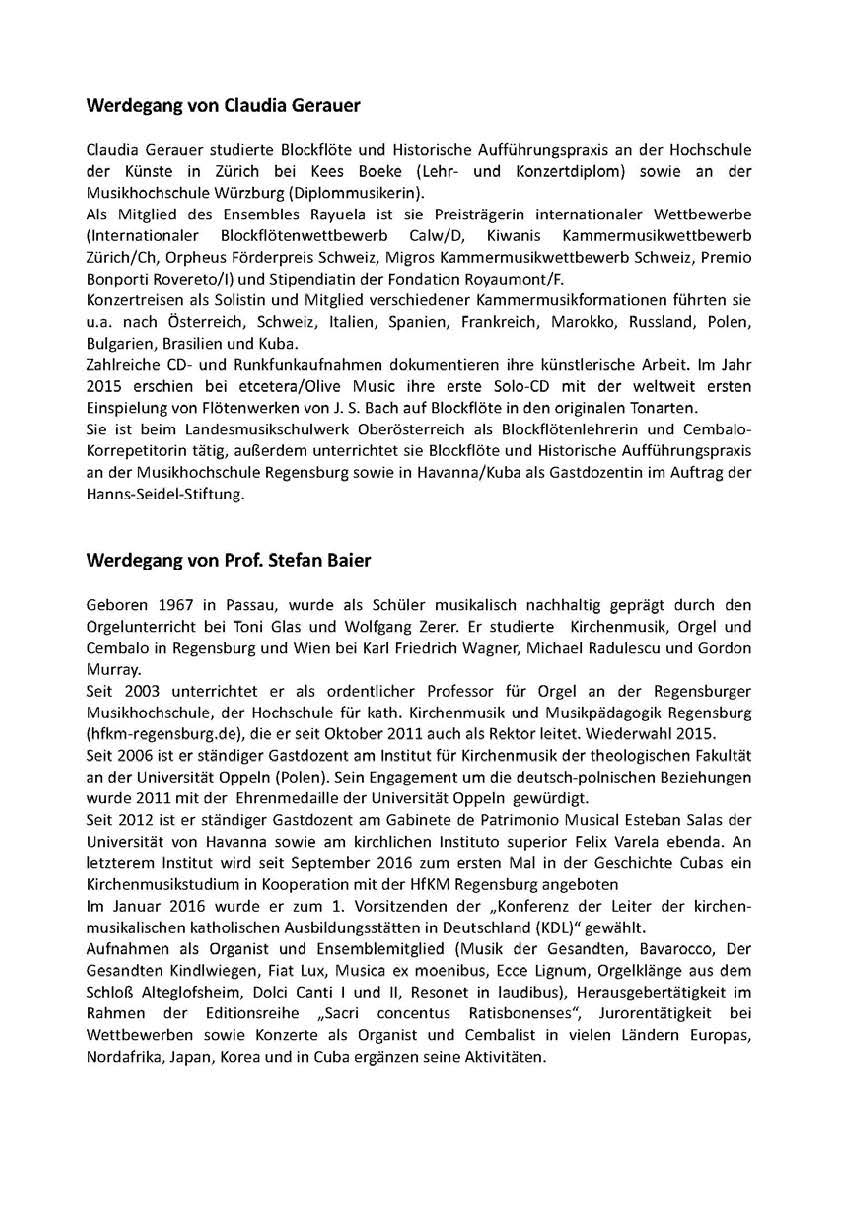 Werdegang von Claudia Gerauer

Claudia Gerauer studierte Blockflöte und Historische Aufführungspraxis an der Hochschule der Künste in Zürich bei Kees Boeke (Lehr- und Konzertdiplom) sowie an der Musikhochschule Würzburg (Diplommusikerin).
Als Mitglied des Ensembles Rayuela ist sie Preisträgerin internationaler Wettbewerbe (Internationaler Blockflötenwettbewerb Calw/D, Kiwanis Kammermusikwettbewerb Zürich/Ch, Orpheus Förderpreis Schweiz, Migros Kammermusikwettbewerb Schweiz, Premio Bonporti Rovereto/I) und Stipendiatin der Fondation Royaumont/F.
Konzertreisen als Solistin und Mitglied verschiedener Kammermusikformationen führten sie u.a. nach Österreich, Schweiz, Italien, Spanien, Frankreich, Marokko, Russland, Polen, Bulgarien, Brasilien und Kuba.
Zahlreiche CD- und Runkfunkaufnahmen dokumentieren ihre künstlerische Arbeit. Im Jahr 2015 erschien bei etcetera/Olive Music ihre erste Solo-CD mit der weltweit ersten Einspielung von Flötenwerken von J. S. Bach auf Blockflöte in den originalen Tonarten.
Sie ist beim Landesmusikschulwerk Oberösterreich als Blockflötenlehrerin und Cembalo-Korrepetitorin tätig, außerdem unterrichtet sie Blockflöte und Historische Aufführungspraxis an der Musikhochschule Regensburg sowie in Havanna/Kuba als Gastdozentin im Auftrag der Hanns-Seidel-Stiftung.

Werdegang von Prof. Stefan Baier

Geboren 1967 in Passau, wurde als Schüler musikalisch nachhaltig geprägt durch den Orgelunterricht bei Toni Glas und Wolfgang Zerer. Er studierte Kirchenmusik, Orgel und Cembalo in Regensburg und Wien bei Karl Friedrich Wagner, Michael Radulescu und Gordon Murray.
Seit 2003 unterrichtet er als ordentlicher Professor für Orgel an der Regensburger Musikhochschule, der Hochschule für kath. Kirchenmusik und Musikpädagogik Regensburg (hfkm-regensburg.de), die er seit Oktober 2011 auch als Rektor leitet. Wiederwahl 2015.
Seit 2006 ist er ständiger Gastdozent am Institut für Kirchenmusik der theologischen Fakultät an der Universität Oppeln (Polen). Sein Engagement um die deutsch-polnischen Beziehungen wurde 2011 mit der Ehrenmedaille der Universität Oppeln gewürdigt.
Seit 2012 ist er ständiger Gastdozent am Gabinete de Patrimonio Musical Esteban Salas der Universität von Havanna sowie am kirchlichen Instituto superior Felix Varela ebenda. An letzterem Institut wird seit September 2016 zum ersten Mal in der Geschichte Cubas ein Kirchenmusikstudium in Kooperation mit der HfKM Regensburg angeboten
Im Januar 2016 wurde er zum 1. Vorsitzenden der „Konferenz der Leiter der kirchenmusikalischen katholischen Ausbildungsstätten in Deutschland (KDL)" gewählt.
Aufnahmen als Organist und Ensemblemitglied (Musik der Gesandten, Bavarocco, Der Gesandten Kindlwiegen, Fiat Lux, Musica ex moenibus, Ecce Lignum, Orgelklänge aus dem Schloß Alteglofsheim, Dolci Canti I und II, Resonet in laudibus), Herausgebertätigkeit im Rahmen der Editionsreihe „Sacri concentus Ratisbonenses", Jurorentätigkeit bei Wettbewerben sowie Konzerte als Organist und Cembalist in vielen Ländern Europas, Nordafrika, Japan, Korea und in Cuba ergänzen seine Aktivitäten.